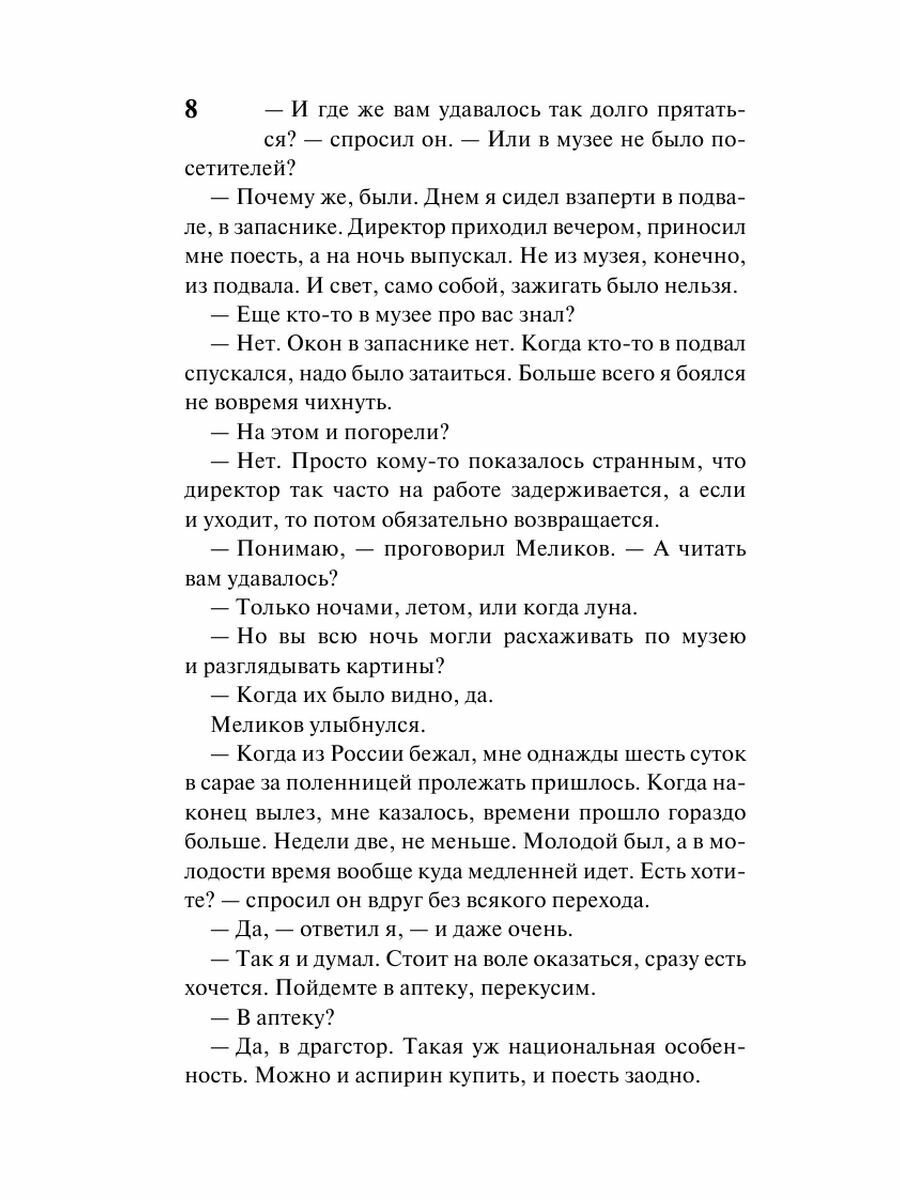 8

— И где же вам удавалось так долго прятаться? — спросил он. — Или в музее не было посетителей?

— Почему же, были. Днем я сидел взаперти в подвале, в запаснике. Директор приходил вечером, приносил мне поесть, а на ночь выпускал. Не из музея, конечно, из подвала. И свет, само собой, зажигать было нельзя.

— Еще кто-то в музее про вас знал?

— Нет. Окон в запаснике нет. Когда кто-то в подвал спускался, надо было затаиться. Больше всего я боялся не вовремя чихнуть.

— На этом и погорели?

— Нет. Просто кому-то показалось странным, что директор так часто на работе задерживается, а если и уходит, то потом обязательно возвращается.

— Понимаю, — проговорил Меликов. — А читать вам удавалось?

— Только ночами, летом, или когда луна.

— Но вы всю ночь могли расхаживать по музею и разглядывать картины?

— Когда их было видно, да.

Меликов улыбнулся.

— Когда из России бежал, мне однажды шесть суток в сарае за поленницей пролежать пришлось. Когда наконец вылез, мне казалось, времени прошло гораздо больше. Недели две, не меньше. Молодой был, а в молодости время вообще куда медленней идет. Есть хотите? — спросил он вдруг без всякого перехода.

— Да, — ответил я, — и даже очень.

— Так я и думал. Стоит на воле оказаться, сразу есть хочется. Пойдемте в аптеку, перекусим.

— В аптеку?

— Да, в драгстор. Такая уж национальная особенность. Можно и аспирин купить, и поесть заодно.